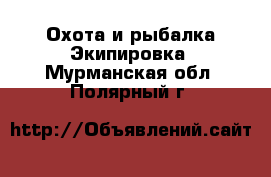 Охота и рыбалка Экипировка
Мурманская обл
Полярный г

http://Объявлений.сайт